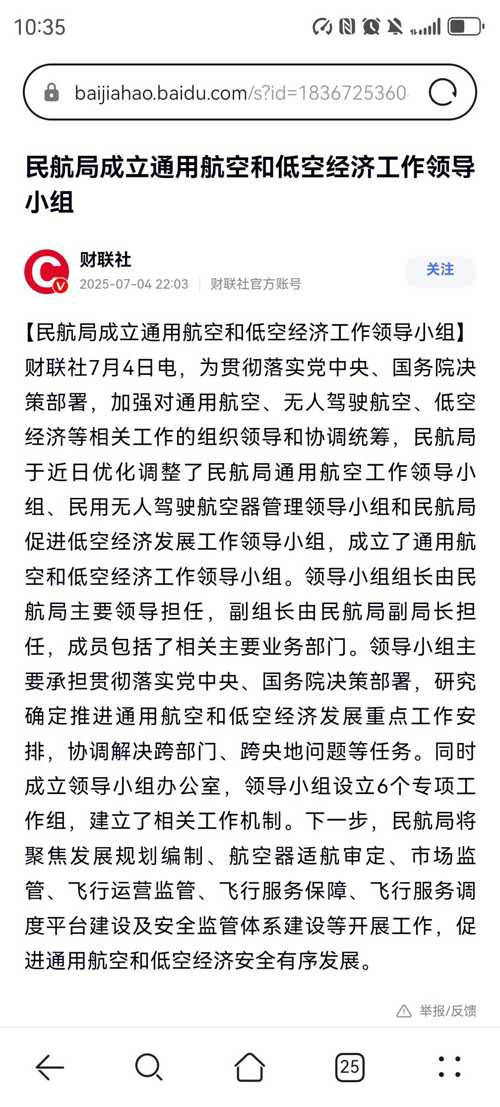 10:35

baijiahao.baidu.com/s?id=1836725360

民航局成立通用航空和低空经济工作领导小组

财联社
2025-07-04 22:03 | 财联社官方账号

关注

【民航局成立通用航空和低空经济工作领导小组】财联社7月4日电，为贯彻落实党中央、国务院决策部署，加强对通用航空、无人驾驶航空、低空经济等相关工作的组织领导和协调统筹，民航局于近日优化调整了民航局通用航空工作领导小组、民用无人驾驶航空器管理领导小组和民航局促进低空经济发展工作领导小组，成立了通用航空和低空经济工作领导小组。领导小组组长由民航局主要领导担任，副组长由民航局副局长担任，成员包括了相关主要业务部门。领导小组主要承担贯彻落实党中央、国务院决策部署，研究确定推进通用航空和低空经济发展重点工作安排，协调解决跨部门、跨央地问题等任务。同时成立领导小组办公室，领导小组设立6个专项工作组，建立了相关工作机制。下一步，民航局将聚焦发展规划编制、航空器适航审定、市场监管、飞行运营监管、飞行服务保障、飞行服务调度平台建设及安全监管体系建设等开展工作，促进通用航空和低空经济安全有序发展。

举报/反馈

25